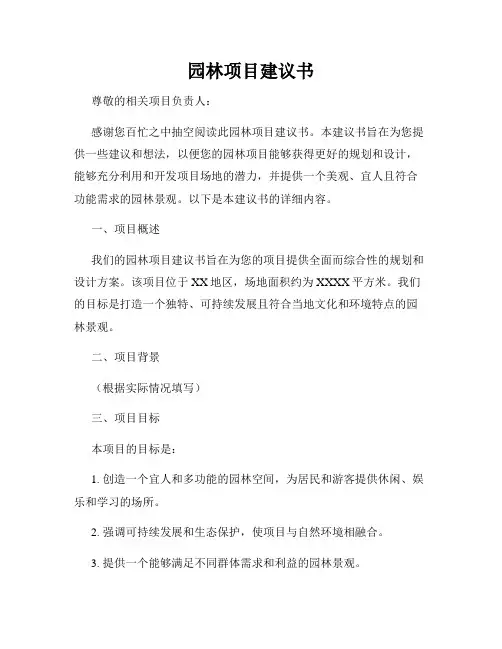 园林项目建议书

尊敬的相关项目负责人：

感谢您百忙之中抽空阅读此园林项目建议书。本建议书旨在为您提供一些建议和想法，以便您的园林项目能够获得更好的规划和设计，能够充分利用和开发项目场地的潜力，并提供一个美观、宜人且符合功能需求的园林景观。以下是本建议书的详细内容。

一、项目概述

我们的园林项目建议书旨在为您的项目提供全面而综合性的规划和设计方案。该项目位于XX地区，场地面积约为XXXX平方米。我们的目标是打造一个独特、可持续发展且符合当地文化和环境特点的园林景观。

二、项目背景

（根据实际情况填写）

三、项目目标

本项目的目标是：

1. 创造一个宜人和多功能的园林空间，为居民和游客提供休闲、娱乐和学习的场所。

2. 强调可持续发展和生态保护，使项目与自然环境相融合。

3. 提供一个能够满足不同群体需求和利益的园林景观。